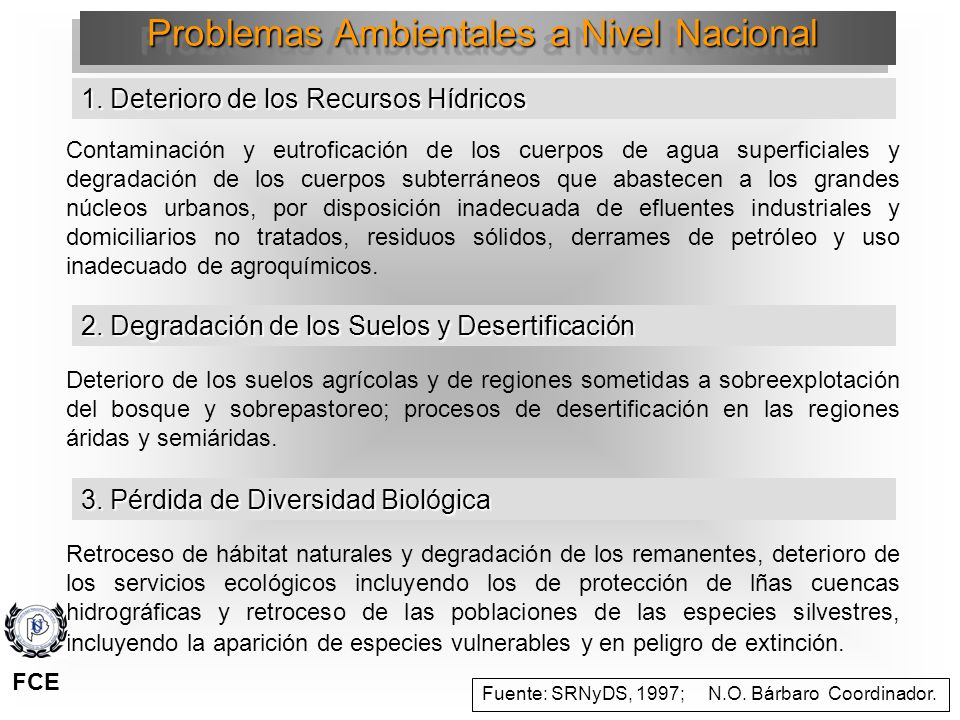 Problemas Ambientales a Nivel Nacional

1. Deterioro de los Recursos Hídricos

Contaminación y eutroficación de los cuerpos de agua superficiales y degradación de los cuerpos subterráneos que abastecen a los grandes núcleos urbanos, por disposición inadecuada de efluentes industriales y domiciliarios no tratados, residuos sólidos, derrames de petróleo y uso inadecuado de agroquímicos.

2. Degradación de los Suelos y Desertificación

Deterioro de los suelos agrícolas y de regiones sometidas a sobreexplotación del bosque y sobrepastoreo; procesos de desertificación en las regiones áridas y semiáridas.

3. Pérdida de Diversidad Biológica

Retroceso de hábitat naturales y degradación de los remanentes, deterioro de los servicios ecológicos incluyendo los de protección de lñas cuencas hidrográficas y retroceso de las poblaciones de las especies silvestres, incluyendo la aparición de especies vulnerables y en peligro de extinción.

FCE

Fuente: SRNyDS, 1997; N.O. Bárbaro Coordinador.